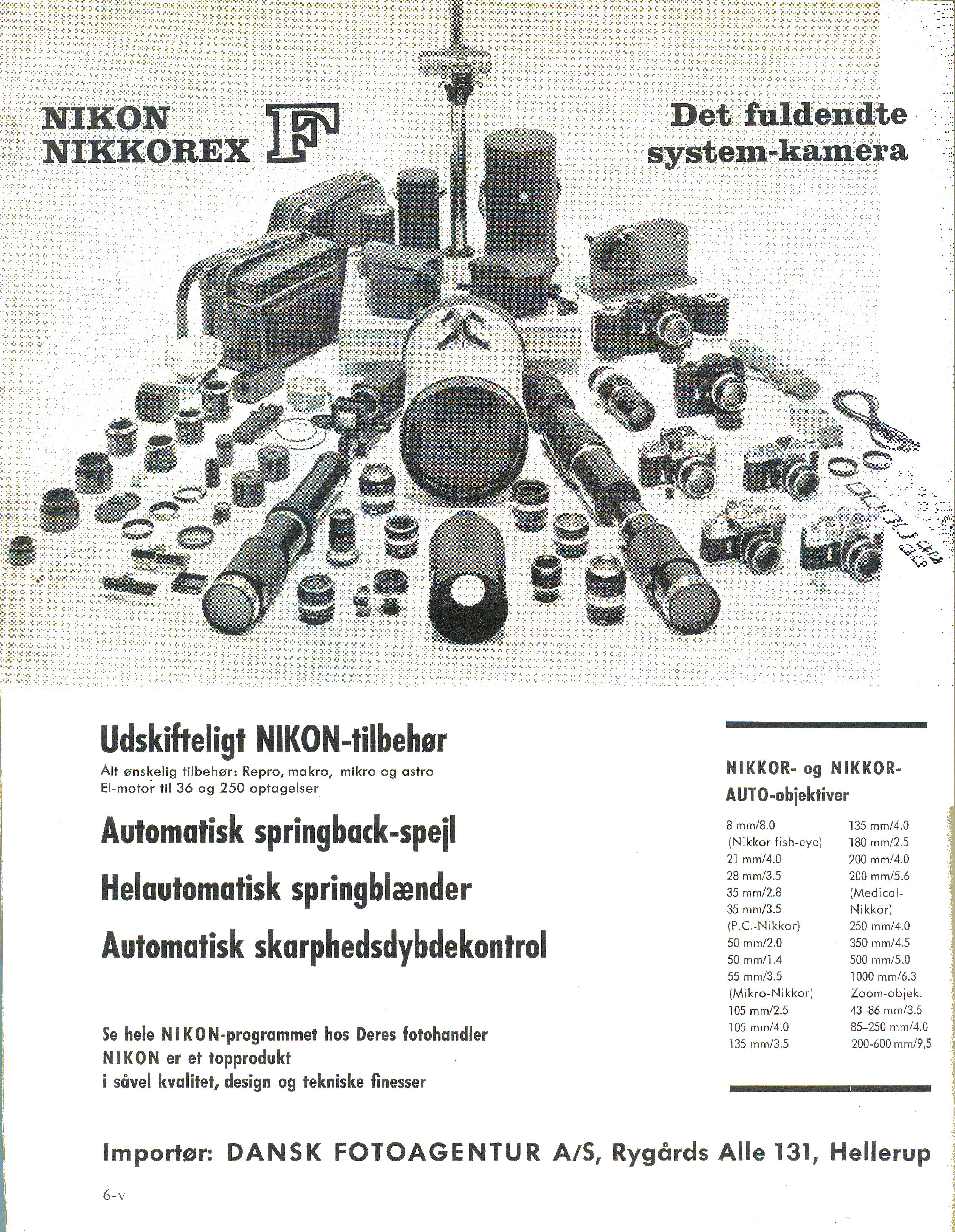 NIKON
NIKKOREX F

Det fuldendte system-kamera

Udskifteligt NIKON-tilbehør
Alt ønskelig tilbehør: Repro, makro, mikro og astro
El-motor til 36 og 250 optagelser

Automatisk springback-spejl

Helautomatisk springblænder

Automatisk skarphedsdybdekontrol

Se hele NIKON-programmet hos Deres fotohandler
NIKON er et topprodukt
i såvel kvalitet, design og tekniske finesser

NIKKOR- og NIKKOR-AUTO-objektiver

8 mm/8.0
(Nikkor fish-eye)
21 mm/4.0
28 mm/3.5
35 mm/2.8
35 mm/3.5
(P.C.-Nikkor)
50 mm/2.0
50 mm/1.4
55 mm/3.5
(Mikro-Nikkor)
105 mm/2.5
105 mm/4.0
135 mm/3.5

135 mm/4.0
180 mm/2.5
200 mm/4.0
200 mm/5.6
(Medical-Nikkor)
250 mm/4.0
350 mm/4.5
500 mm/5.0
1000 mm/6.3
Zoom-objek.
43–86 mm/3.5
85–250 mm/4.0
200-600 mm/9,5

Importør: DANSK FOTOAGENTUR A/S, Rygårds Alle 131, Hellerup

6-v